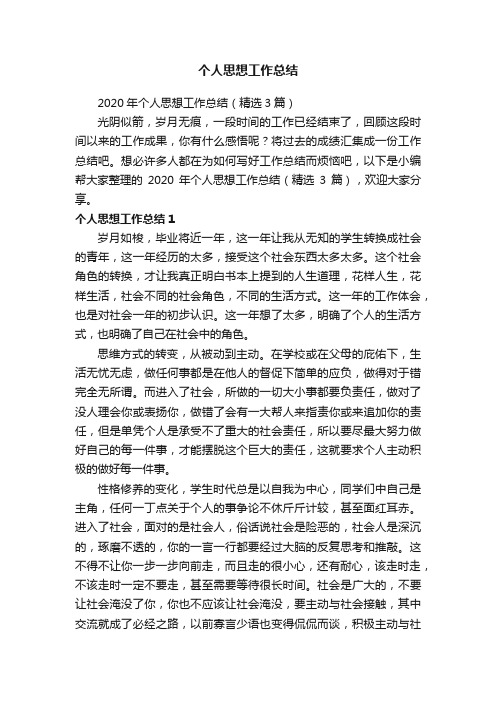 个人思想工作总结

2020 年个人思想工作总结（精选 3 篇）

光阴似箭，岁月无痕，一段时间的工作已经结束了，回顾这段时间以来的工作成果，你有什么感悟呢？将过去的成绩汇集成一份工作总结吧。想必许多人都在为如何写好工作总结而烦恼吧，以下是小编帮大家整理的 2020 年个人思想工作总结（精选 3 篇），欢迎大家分享。

个人思想工作总结 1

岁月如梭，毕业将近一年，这一年让我从无知的学生转换成社会的青年，这一年经历的太多，接受这个社会东西太多太多。这个社会角色的转换，才让我真正明白书本上提到的人生道理，花样人生，花样生活，社会不同的社会角色，不同的生活方式。这一年的工作体会，也是对社会一年的初步认识。这一年想了太多，明确了个人的生活方式，也明确了自己在社会中的角色。

思维方式的转变，从被动到主动。在学校或在父母的庇佑下，生活无忧无虑，做任何事都是在他人的督促下简单的应负，做得对于错完全无所谓。而进入了社会，所做的一切大小事都要负责任，做对了没人理会你或表扬你，做错了会有一大帮人来指责你或来追加你的责任，但是单凭个人是承受不了重大的社会责任，所以要尽最大努力做好自己的每一件事，才能摆脱这个巨大的责任，这就要求个人主动积极的做好每一件事。

性格修养的变化，学生时代总是以自我为中心，同学们中自己是主角，任何一丁点关于个人的事争论不休斤斤计较，甚至面红耳赤。进入了社会，面对的是社会人，俗话说社会是险恶的，社会人是深沉的，琢磨不透的，你的一言一行都要经过大脑的反复思考和推敲。这不得不让你一步一步向前走，而且走的很小心，还有耐心，该走时走，不该走时一定不要走，甚至需要等待很长时间。社会是广大的，不要让社会淹没了你，你也不应该让社会淹没，要主动与社会接触，其中交流就成了必经之路，以前寡言少语也变得侃侃而谈，积极主动与社